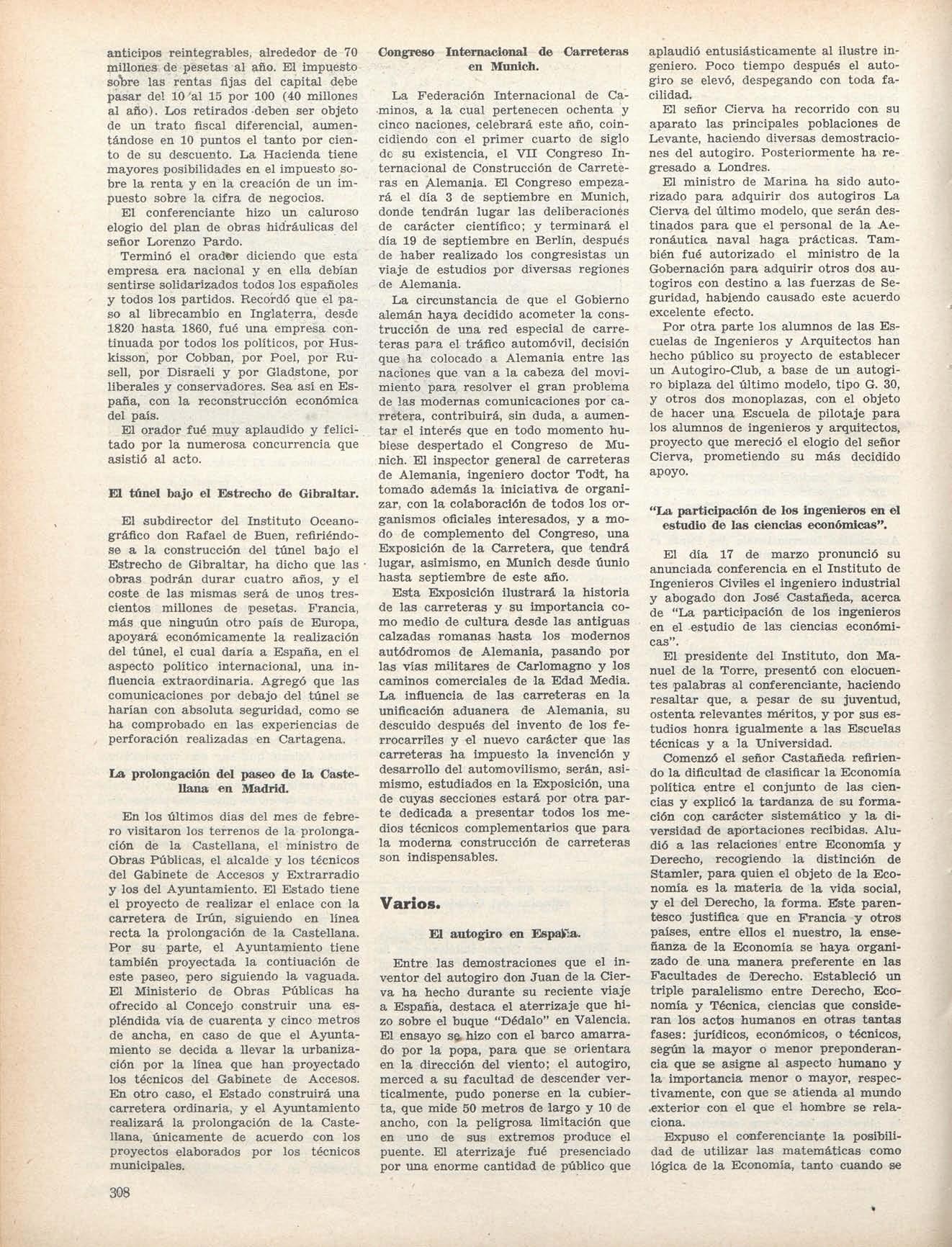 anticipos reintegrables, alrededor de 70 millones de pesetas al año. El impuesto sobre las rentas fijas del capital debe pasar del 10 al 15 por 100 (40 millones al año). Los retirados deben ser objeto de un trato fiscal diferencial, aumentándose en 10 puntos el tanto por ciento de su descuento. La Hacienda tiene mayores posibilidades en el impuesto sobre la renta y en la creación de un impuesto sobre la cifra de negocios.

El conferenciante hizo un caluroso elogio del plan de obras hidráulicas del señor Lorenzo Pardo.

Terminó el orador diciendo que esta empresa era nacional y en ella debían sentirse solidarizados todos los españoles y todos los partidos. Recordó que el paso al librecambio en Inglaterra, desde 1820 hasta 1860, fué una empresa continuada por todos los políticos, por Huskisson, por Cobban, por Poel, por Rusell, por Disraeli y por Gladstone, por liberales y conservadores. Sea así en España, con la reconstrucción económica del país.

El orador fué muy aplaudido y felicitado por la numerosa concurrencia que asistió al acto.

El túnel bajo el Estrecho de Gibraltar.

El subdirector del Instituto Oceanográfico don Rafael de Buen, refiriéndose a la construcción del túnel bajo el Estrecho de Gibraltar, ha dicho que las obras podrán durar cuatro años, y el coste de las mismas será de unos trescientos millones de pesetas. Francia, más que ninguún otro país de Europa, apoyará económicamente la realización del túnel, el cual daría a España, en el aspecto político internacional, una influencia extraordinaria. Agregó que las comunicaciones por debajo del túnel se harían con absoluta seguridad, como se ha comprobado en las experiencias de perforación realizadas en Cartagena.

La prolongación del paseo de la Castellana en Madrid.

En los últimos días del mes de febrero visitaron los terrenos de la prolongación de la Castellana, el ministro de Obras Públicas, el alcalde y los técnicos del Gabinete de Accesos y Extrarradio y los del Ayuntamiento. El Estado tiene el proyecto de realizar el enlace con la carretera de Irún, siguiendo en línea recta la prolongación de la Castellana. Por su parte, el Ayuntamiento tiene también proyectada la contiuación de este paseo, pero siguiendo la vaguada. El Ministerio de Obras Públicas ha ofrecido al Concejo construir una espléndida vía de cuarenta y cinco metros de ancha, en caso de que el Ayuntamiento se decida a llevar la urbanización por la línea que han proyectado los técnicos del Gabinete de Accesos. En otro caso, el Estado construirá una carretera ordinaria, y el Ayuntamiento realizará la prolongación de la Castellana, únicamente de acuerdo con los proyectos elaborados por los técnicos municipales.

308

Congreso Internacional de Carreteras en Munich.

La Federación Internacional de Caminos, a la cual pertenecen ochenta y cinco naciones, celebrará este año, coincidiendo con el primer cuarto de siglo de su existencia, el VII Congreso Internacional de Construcción de Carreteras en Alemania. El Congreso empezará el día 3 de septiembre en Munich, donde tendrán lugar las deliberaciones de carácter científico; y terminará el día 19 de septiembre en Berlín, después de haber realizado los congresistas un viaje de estudios por diversas regiones de Alemania.

La circunstancia de que el Gobierno alemán haya decidido acometer la construcción de una red especial de carreteras para el tráfico automóvil, decisión que ha colocado a Alemania entre las naciones que van a la cabeza del movimiento para resolver el gran problema de las modernas comunicaciones por carretera, contribuirá, sin duda, a aumentar el interés que en todo momento hubiese despertado el Congreso de Munich. El inspector general de carreteras de Alemania, ingeniero doctor Todt, ha tomado además la iniciativa de organizar, con la colaboración de todos los organismos oficiales interesados, y a modo de complemento del Congreso, una Exposición de la Carretera, que tendrá lugar, asimismo, en Munich desde úunio hasta septiembre de este año.

Esta Exposición ilustrará la historia de las carreteras y su importancia como medio de cultura desde las antiguas calzadas romanas hasta los modernos autódromos de Alemania, pasando por las vías militares de Carlomagno y los caminos comerciales de la Edad Media. La influencia de las carreteras en la unificación aduanera de Alemania, su descuido después del invento de los ferrocarriles y el nuevo carácter que las carreteras ha impuesto la invención y desarrollo del automovilismo, serán, asimismo, estudiados en la Exposición, una de cuyas secciones estará por otra parte dedicada a presentar todos los medios técnicos complementarios que para la moderna construcción de carreteras son indispensables.

Varios.

El autogiro en España.

Entre las demostraciones que el inventor del autogiro don Juan de la Cierva ha hecho durante su reciente viaje a España, destaca el aterrizaje que hizo sobre el buque "Dédalo" en Valencia. El ensayo se hizo con el barco amarrado por la popa, para que se orientara en la dirección del viento; el autogiro, merced a su facultad de descender verticalmente, pudo ponerse en la cubierta, que mide 50 metros de largo y 10 de ancho, con la peligrosa limitación que en uno de sus extremos produce el puente. El aterrizaje fué presenciado por una enorme cantidad de público que aplaudió entusiásticamente al ilustre ingeniero. Poco tiempo después el autogiro se elevó, despegando con toda facilidad.

El señor Cierva ha recorrido con su aparato las principales poblaciones de Levante, haciendo diversas demostraciones del autogiro. Posteriormente ha regresado a Londres.

El ministro de Marina ha sido autorizado para adquirir dos autogiros La Cierva del último modelo, que serán destinados para que el personal de la Aeronáutica naval haga prácticas. También fué autorizado el ministro de la Gobernación para adquirir otros dos autogiros con destino a las fuerzas de Seguridad, habiendo causado este acuerdo excelente efecto.

Por otra parte los alumnos de las Escuelas de Ingenieros y Arquitectos han hecho público su proyecto de establecer un Autogiro-Club, a base de un autogiro biplaza del último modelo, tipo G. 30, y otros dos monoplazas, con el objeto de hacer una Escuela de pilotaje para los alumnos de ingenieros y arquitectos, proyecto que mereció el elogio del señor Cierva, prometiendo su más decidido apoyo.

"La participación de los ingenieros en el estudio de las ciencias económicas".

El día 17 de marzo pronunció su anunciada conferencia en el Instituto de Ingenieros Civiles el ingeniero industrial y abogado don José Castañeda, acerca de "La participación de los ingenieros en el estudio de las ciencias económicas".

El presidente del Instituto, don Manuel de la Torre, presentó con elocuentes palabras al conferenciante, haciendo resaltar que, a pesar de su juventud, ostenta relevantes méritos, y por sus estudios honra igualmente a las Escuelas técnicas y a la Universidad.

Comenzó el señor Castañeda refiriendo la dificultad de clasificar la Economía política entre el conjunto de las ciencias y explicó la tardanza de su formación con carácter sistemático y la diversidad de aportaciones recibidas. Aludió a las relaciones entre Economía y Derecho, recogiendo la distinción de Stamler, para quien el objeto de la Economía es la materia de la vida social, y el del Derecho, la forma. Este parentesco justifica que en Francia y otros países, entre ellos el nuestro, la enseñanza de la Economía se haya organizado de una manera preferente en las Facultades de Derecho. Estableció un triple paralelismo entre Derecho, Economía y Técnica, ciencias que consideran los actos humanos en otras tantas fases: jurídicos, económicos, o técnicos, según la mayor o menor preponderancia que se asigne al aspecto humano y la importancia menor o mayor, respectivamente, con que se atienda al mundo exterior con el que el hombre se relaciona.

Expuso el conferenciante la posibilidad de utilizar las matemáticas como lógica de la Economía, tanto cuando se